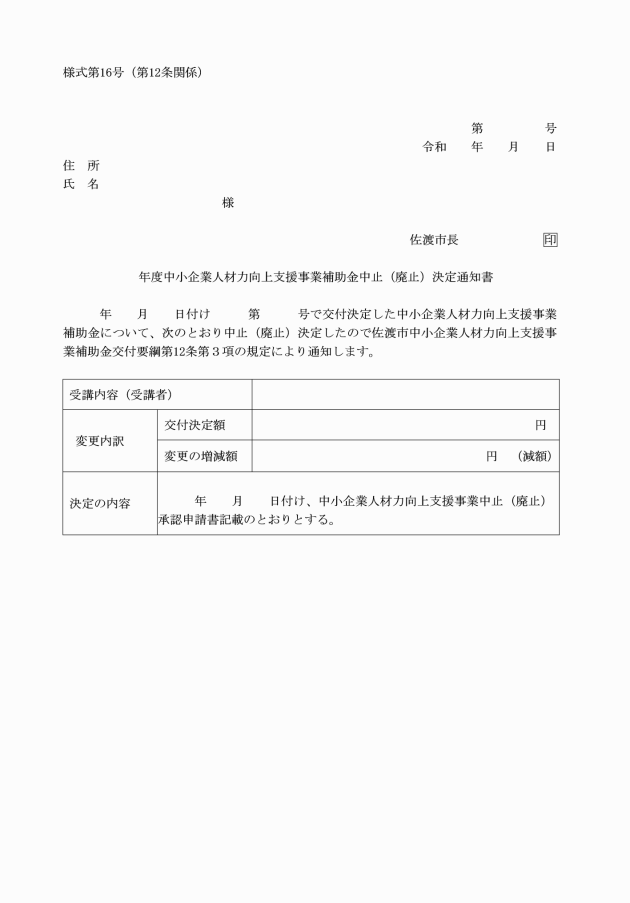 様式第16号（第12条関係）

第　　　号
令和　　年　　月　　日

住　所
氏　名
様

佐渡市長　　　　　印

年度中小企業人材力向上支援事業補助金中止（廃止）決定通知書

年　　月　　日付け　　第　　号で交付決定した中小企業人材力向上支援事業補助金について、次のとおり中止（廃止）決定したので佐渡市中小企業人材力向上支援事業補助金交付要綱第12条第３項の規定により通知します。

| 受講内容（受講者） | | |
|---|---|---|
| 変更内訳 | 交付決定額 | 円 |
| | 変更の増減額 | 円　（減額） |
| 決定の内容 | 年　　月　　日付け、中小企業人材力向上支援事業中止（廃止）承認申請書記載のとおりとする。 | |